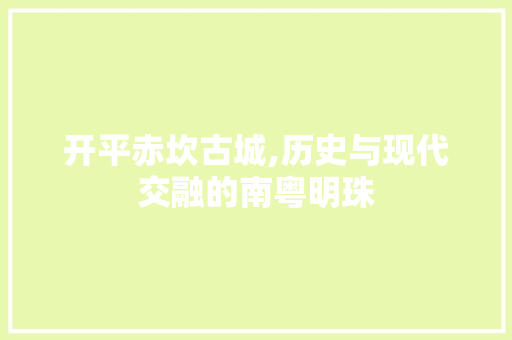 开平赤坎古城,历史与现代交融的南粤明珠